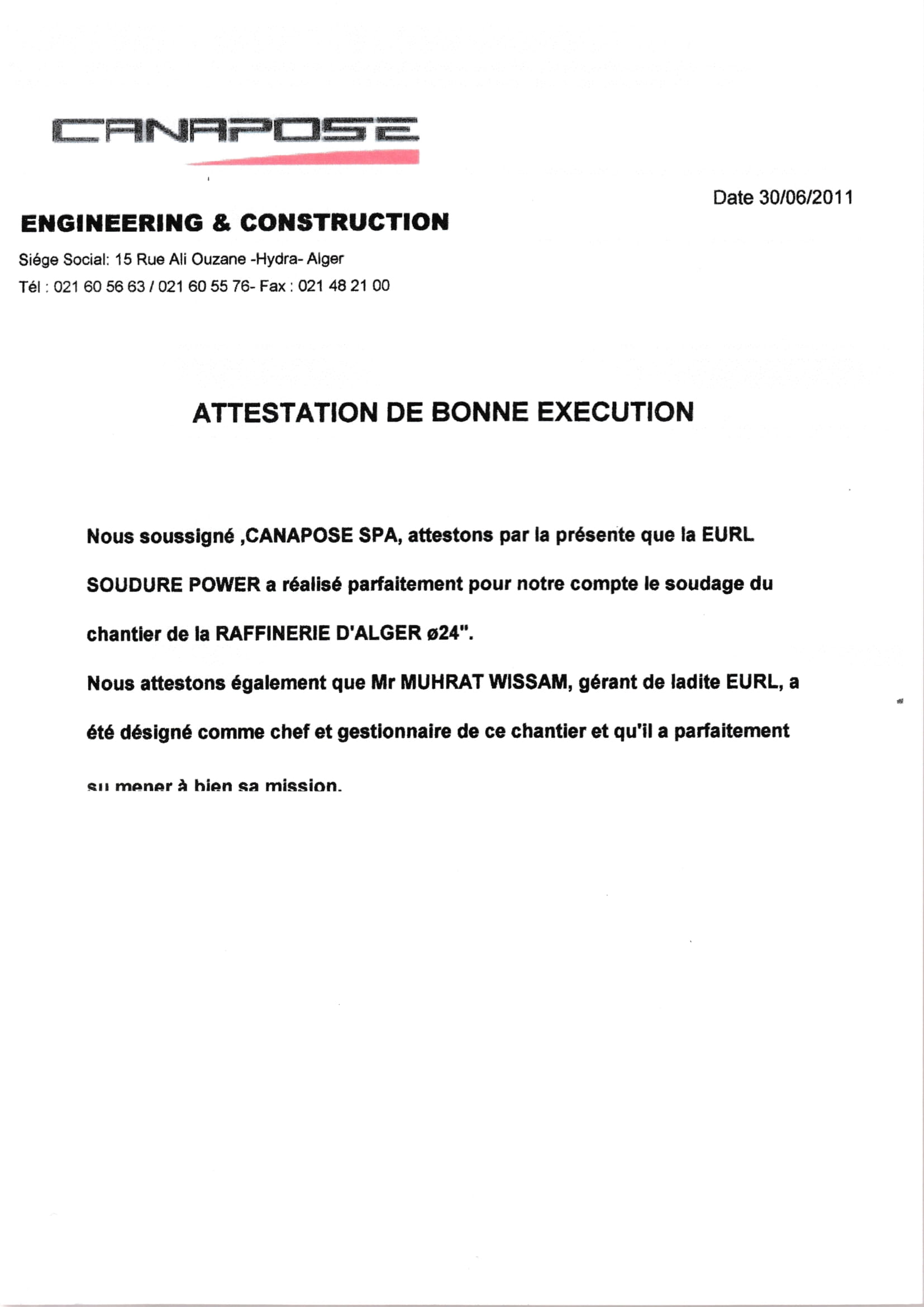 CANAPOSE

Date 30/06/2011

ENGINEERING & CONSTRUCTION

Siége Social: 15 Rue Ali Ouzane -Hydra- Alger

Tél : 021 60 56 63 / 021 60 55 76- Fax : 021 48 21 00

ATTESTATION DE BONNE EXECUTION

Nous soussigné ,CANAPOSE SPA, attestons par la présente que la EURL SOUDURE POWER a réalisé parfaitement pour notre compte le soudage du chantier de la RAFFINERIE D'ALGER ø24".

Nous attestons également que Mr MUHRAT WISSAM, gérant de ladite EURL, a été désigné comme chef et gestionnaire de ce chantier et qu'il a parfaitement su mener à bien sa mission.